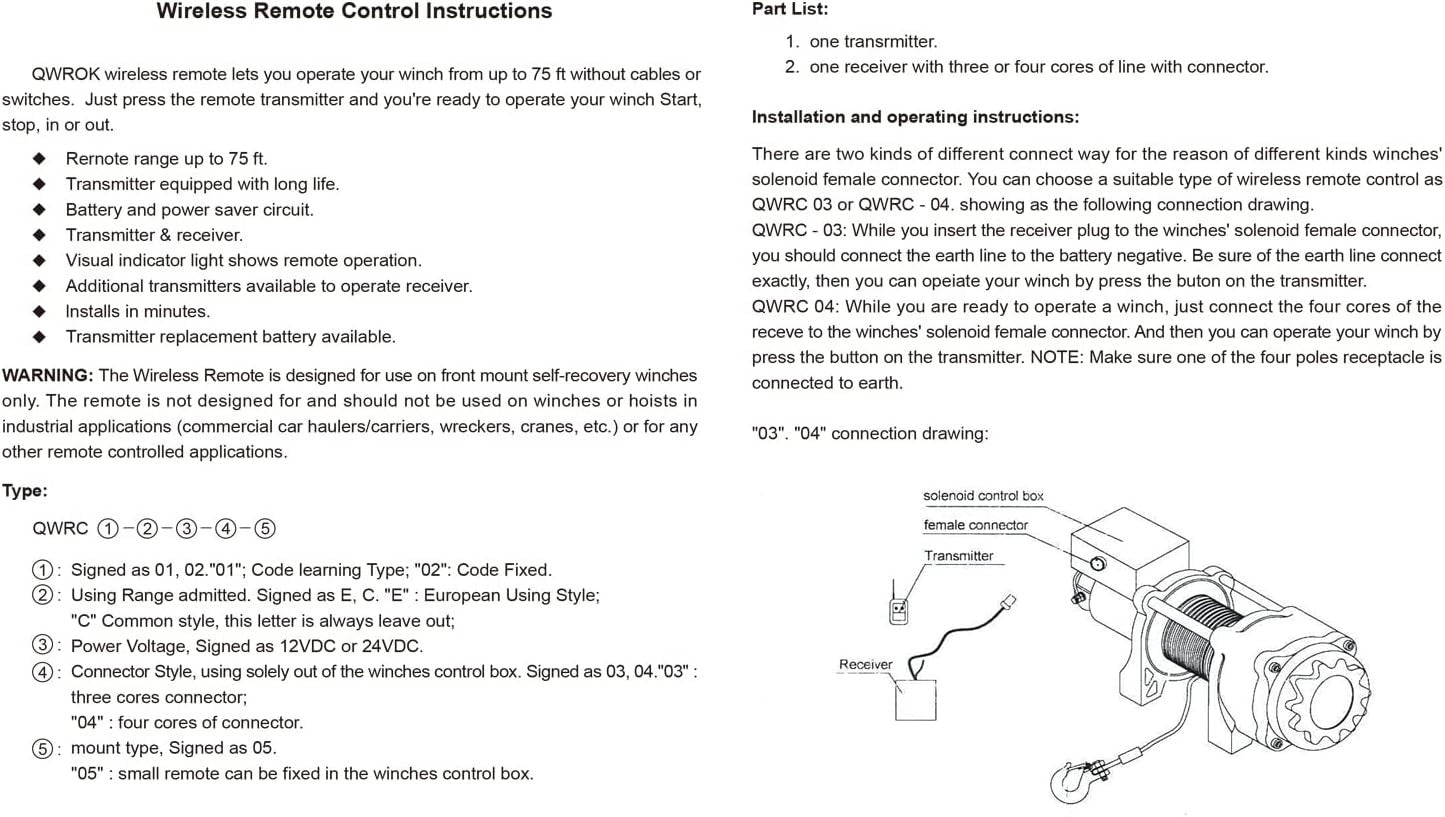 Wireless Remote Control Instructions

QWROK wireless remote lets you operate your winch from up to 75 ft without cables or switches. Just press the remote transmitter and you're ready to operate your winch Start, stop, in or out.

◆ Rernote range up to 75 ft.
◆ Transmitter equipped with long life.
◆ Battery and power saver circuit.
◆ Transmitter & receiver.
◆ Visual indicator light shows remote operation.
◆ Additional transmitters available to operate receiver.
◆ Installs in minutes.
◆ Transmitter replacement battery available.

WARNING: The Wireless Remote is designed for use on front mount self-recovery winches only. The remote is not designed for and should not be used on winches or hoists in industrial applications (commercial car haulers/carriers, wreckers, cranes, etc.) or for any other remote controlled applications.

Type:

QWRC ①-②-③-④-⑤

①: Signed as 01, 02."01"; Code learning Type; "02": Code Fixed.
②: Using Range admitted. Signed as E, C. "E" : European Using Style; "C" Common style, this letter is always leave out;
③: Power Voltage, Signed as 12VDC or 24VDC.
④: Connector Style, using solely out of the winches control box. Signed as 03, 04."03" : three cores connector;
"04" : four cores of connector.
⑤: mount type, Signed as 05.
"05" : small remote can be fixed in the winches control box.

Part List:
1. one transrmitter.
2. one receiver with three or four cores of line with connector.

Installation and operating instructions:

There are two kinds of different connect way for the reason of different kinds winches' solenoid female connector. You can choose a suitable type of wireless remote control as QWRC 03 or QWRC - 04. showing as the following connection drawing.
QWRC - 03: While you insert the receiver plug to the winches' solenoid female connector, you should connect the earth line to the battery negative. Be sure of the earth line connect exactly, then you can opeiate your winch by press the buton on the transmitter.
QWRC 04: While you are ready to operate a winch, just connect the four cores of the receve to the winches' solenoid female connector. And then you can operate your winch by press the button on the transmitter. NOTE: Make sure one of the four poles receptacle is connected to earth.

"03". "04" connection drawing:

solenoid control box
female connector
Transmitter
Receiver